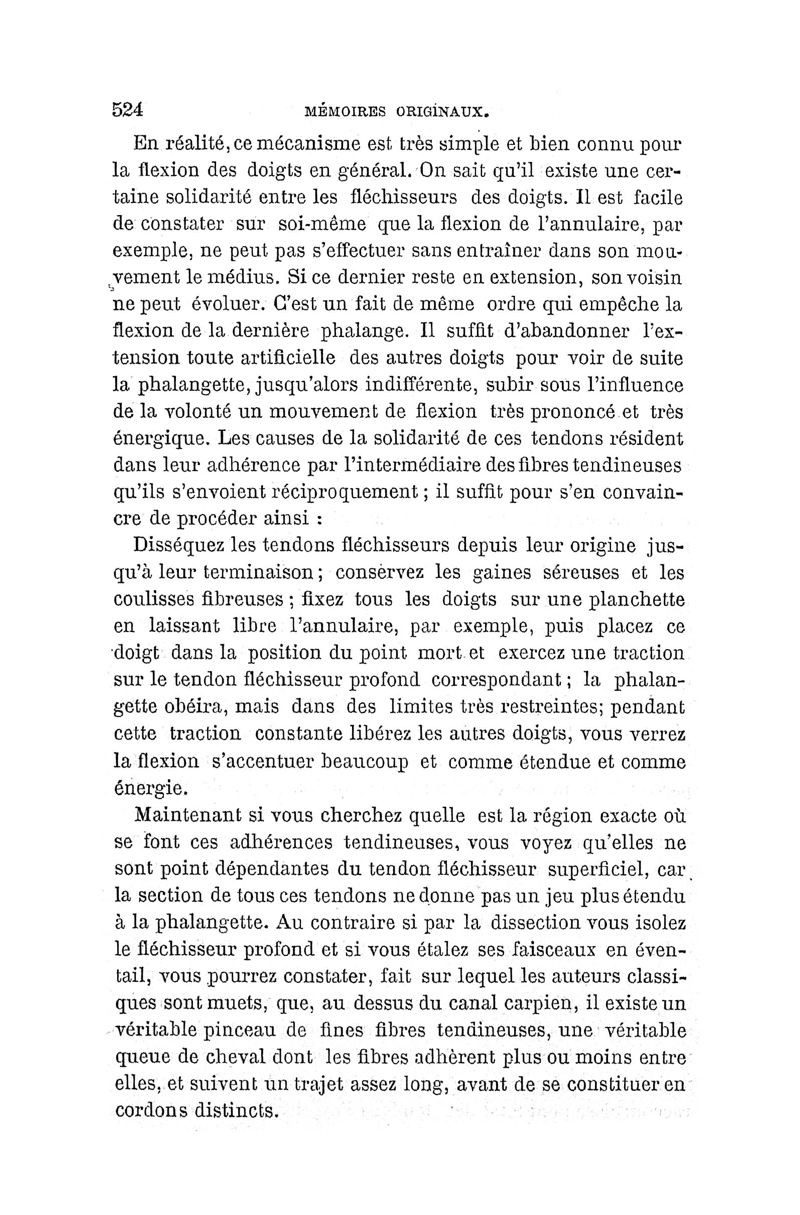 524 MÉMOIRES ORIGINAUX.

En réalité, ce mécanisme est très simple et bien connu pour la flexion des doigts en général. On sait qu'il existe une certaine solidarité entre les fléchisseurs des doigts. Il est facile de constater sur soi-même que la flexion de l'annulaire, par exemple, ne peut pas s'effectuer sans entraîner dans son mouvement le médius. Si ce dernier reste en extension, son voisin ne peut évoluer. C'est un fait de même ordre qui empêche la flexion de la dernière phalange. Il suffit d'abandonner l'extension toute artificielle des autres doigts pour voir de suite la phalangette, jusqu'alors indifférente, subir sous l'influence de la volonté un mouvement de flexion très prononcé et très énergique. Les causes de la solidarité de ces tendons résident dans leur adhérence par l'intermédiaire des fibres tendineuses qu'ils s'envoient réciproquement ; il suffit pour s'en convaincre de procéder ainsi :

Disséquez les tendons fléchisseurs depuis leur origine jusqu'à leur terminaison ; conservez les gaines séreuses et les coulisses fibreuses ; fixez tous les doigts sur une planchette en laissant libre l'annulaire, par exemple, puis placez ce doigt dans la position du point mort et exercez une traction sur le tendon fléchisseur profond correspondant ; la phalangette obéira, mais dans des limites très restreintes; pendant cette traction constante libérez les autres doigts, vous verrez la flexion s'accentuer beaucoup et comme étendue et comme énergie.

Maintenant si vous cherchez quelle est la région exacte où se font ces adhérences tendineuses, vous voyez qu'elles ne sont point dépendantes du tendon fléchisseur superficiel, car la section de tous ces tendons ne donne pas un jeu plus étendu à la phalangette. Au contraire si par la dissection vous isolez le fléchisseur profond et si vous étalez ses faisceaux en éventail, vous pourrez constater, fait sur lequel les auteurs classiques sont muets, que, au dessus du canal carpien, il existe un véritable pinceau de fines fibres tendineuses, une véritable queue de cheval dont les fibres adhèrent plus ou moins entre elles, et suivent un trajet assez long, avant de se constituer en cordons distincts.